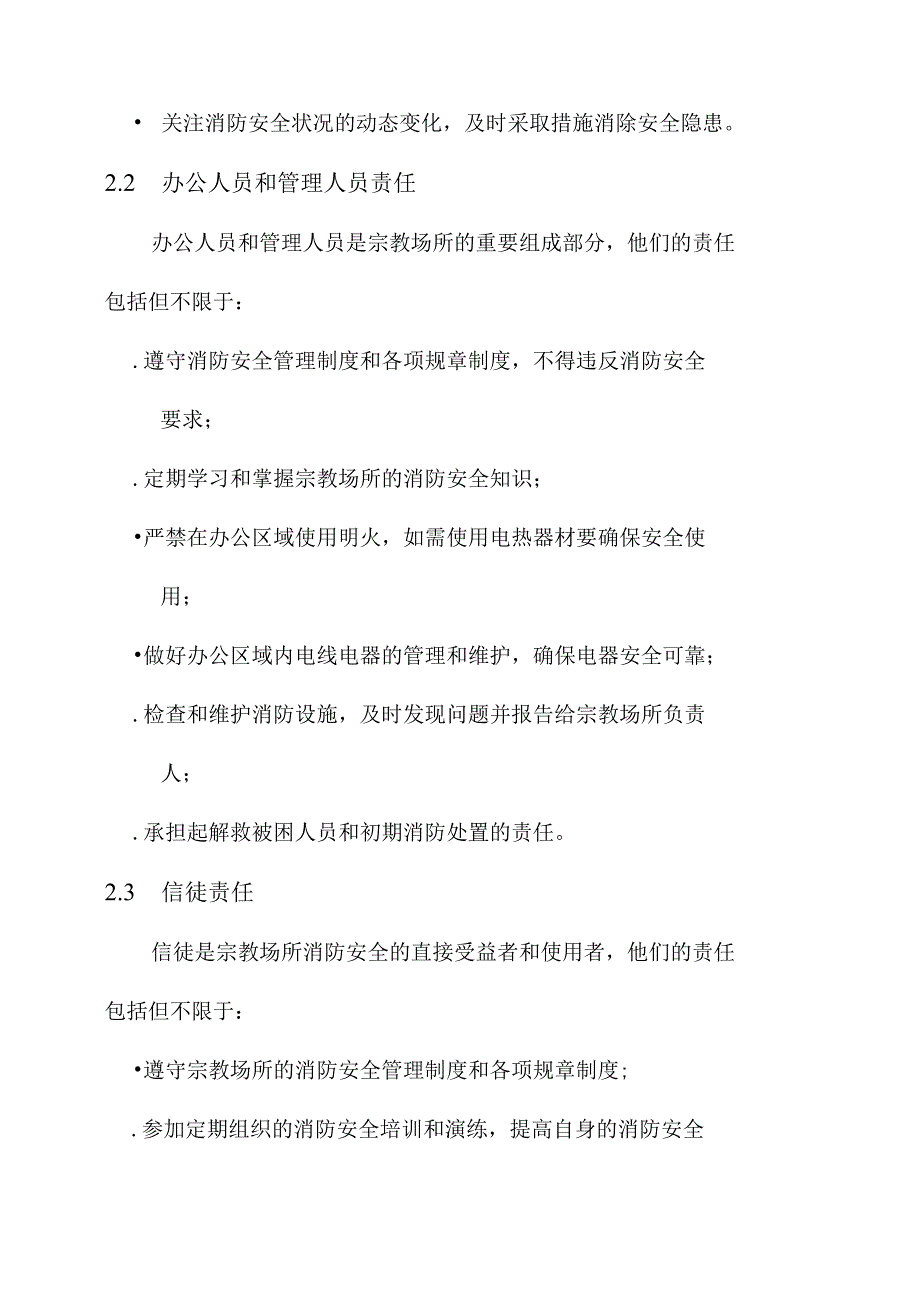 • 关注消防安全状况的动态变化，及时采取措施消除安全隐患。

2.2 办公人员和管理人员责任

办公人员和管理人员是宗教场所的重要组成部分，他们的责任包括但不限于：

. 遵守消防安全管理制度和各项规章制度，不得违反消防安全要求；

. 定期学习和掌握宗教场所的消防安全知识；

• 严禁在办公区域使用明火，如需使用电热器材要确保安全使用；

• 做好办公区域内电线电器的管理和维护，确保电器安全可靠；

. 检查和维护消防设施，及时发现问题并报告给宗教场所负责人；

. 承担起解救被困人员和初期消防处置的责任。

2.3 信徒责任

信徒是宗教场所消防安全的直接受益者和使用者，他们的责任包括但不限于：

• 遵守宗教场所的消防安全管理制度和各项规章制度；

. 参加定期组织的消防安全培训和演练，提高自身的消防安全